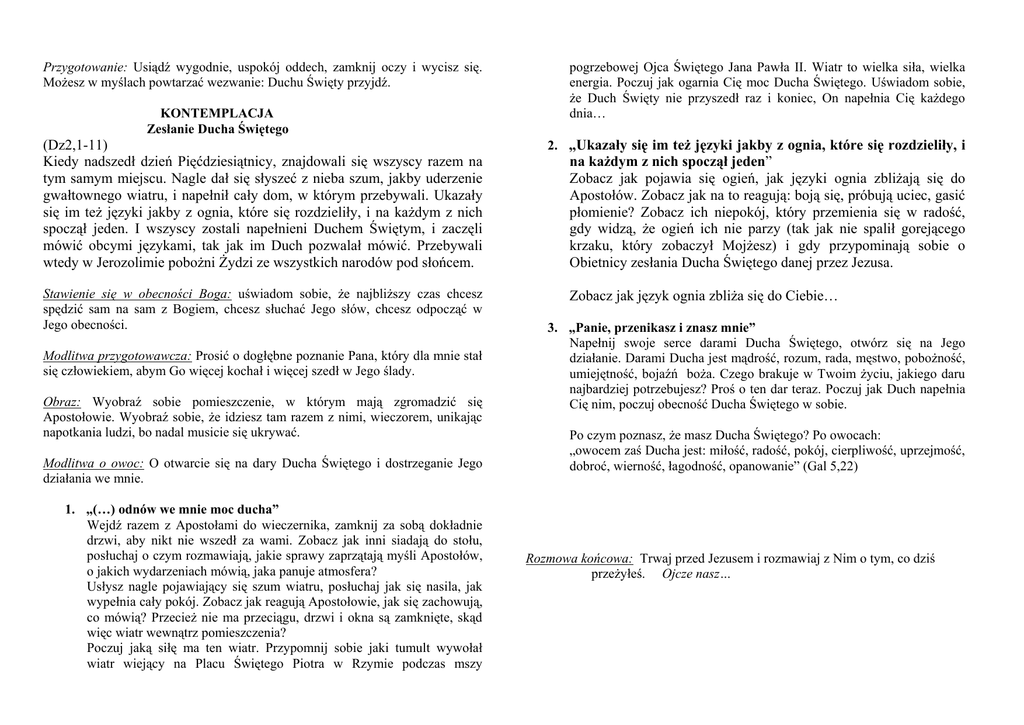 Przygotowanie: Usiądź wygodnie, uspokój oddech, zamknij oczy i wycisz się. Możesz w myślach powtarzać wezwanie: Duchu Święty przyjdź.

KONTEMPLACJA
Zesłanie Ducha Świętego

(Dz2,1-11)
Kiedy nadszedł dzień Pięćdziesiątnicy, znajdowali się wszyscy razem na tym samym miejscu. Nagle dał się słyszeć z nieba szum, jakby uderzenie gwałtownego wiatru, i napełnił cały dom, w którym przebywali. Ukazały się im też języki jakby z ognia, które się rozdzieliły, i na każdym z nich spoczął jeden. I wszyscy zostali napełnieni Duchem Świętym, i zaczęli mówić obcymi językami, tak jak im Duch pozwalał mówić. Przebywali wtedy w Jerozolimie pobożni Żydzi ze wszystkich narodów pod słońcem.

Stawienie się w obecności Boga: uświadom sobie, że najbliższy czas chcesz spędzić sam na sam z Bogiem, chcesz słuchać Jego słów, chcesz odpocząć w Jego obecności.

Modlitwa przygotowawcza: Prosić o dogłębne poznanie Pana, który dla mnie stał się człowiekiem, abym Go więcej kochał i więcej szedł w Jego ślady.

Obraz: Wyobraź sobie pomieszczenie, w którym mają zgromadzić się Apostołowie. Wyobraź sobie, że idziesz tam razem z nimi, wieczorem, unikając napotkania ludzi, bo nadal musicie się ukrywać.

Modlitwa o owoc: O otwarcie się na dary Ducha Świętego i dostrzeganie Jego działania we mnie.

1. „(…) odnów we mnie moc ducha”
Wejdź razem z Apostołami do wieczernika, zamknij za sobą dokładnie drzwi, aby nikt nie wszedł za wami. Zobacz jak inni siadają do stołu, posłuchaj o czym rozmawiają, jakie sprawy zaprzątają myśli Apostołów, o jakich wydarzeniach mówią, jaka panuje atmosfera?
Usłysz nagle pojawiający się szum wiatru, posłuchaj jak się nasila, jak wypełnia cały pokój. Zobacz jak reagują Apostołowie, jak się zachowują, co mówią? Przecież nie ma przeciągu, drzwi i okna są zamknięte, skąd więc wiatr wewnątrz pomieszczenia?
Poczuj jaką siłę ma ten wiatr. Przypomnij sobie jaki tumult wywołał wiatr wiejący na Placu Świętego Piotra w Rzymie podczas mszy pogrzebowej Ojca Świętego Jana Pawła II. Wiatr to wielka siła, wielka energia. Poczuj jak ogarnia Cię moc Ducha Świętego. Uświadom sobie, że Duch Święty nie przyszedł raz i koniec, On napełnia Cię każdego dnia…

2. „Ukazały się im też języki jakby z ognia, które się rozdzieliły, i na każdym z nich spoczął jeden”
Zobacz jak pojawia się ogień, jak języki ognia zbliżają się do Apostołów. Zobacz jak na to reagują: boją się, próbują uciec, gasić płomienie? Zobacz ich niepokój, który przemienia się w radość, gdy widzą, że ogień ich nie parzy (tak jak nie spalił gorejącego krzaku, który zobaczył Mojżesz) i gdy przypominają sobie o Obietnicy zesłania Ducha Świętego danej przez Jezusa.

Zobacz jak język ognia zbliża się do Ciebie…

3. „Panie, przenikasz i znasz mnie”
Napełnij swoje serce darami Ducha Świętego, otwórz się na Jego działanie. Darami Ducha jest mądrość, rozum, rada, męstwo, pobożność, umiejętność, bojaźń boża. Czego brakuje w Twoim życiu, jakiego daru najbardziej potrzebujesz? Proś o ten dar teraz. Poczuj jak Duch napełnia Cię nim, poczuj obecność Ducha Świętego w sobie.

Po czym poznasz, że masz Ducha Świętego? Po owocach:
„owocem zaś Ducha jest: miłość, radość, pokój, cierpliwość, uprzejmość, dobroć, wierność, łagodność, opanowanie” (Gal 5,22)

Rozmowa końcowa: Trwaj przed Jezusem i rozmawiaj z Nim o tym, co dziś przeżyłeś. Ojcze nasz…